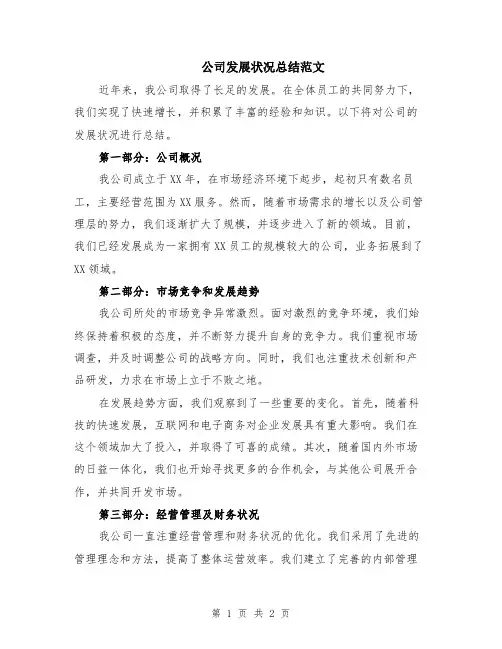 公司发展状况总结范文

近年来，我公司取得了长足的发展。在全体员工的共同努力下，我们实现了快速增长，并积累了丰富的经验和知识。以下将对公司的发展状况进行总结。

第一部分：公司概况

我公司成立于XX年，在市场经济环境下起步，起初只有数名员工，主要经营范围为XX服务。然而，随着市场需求的增长以及公司管理层的努力，我们逐渐扩大了规模，并逐步进入了新的领域。目前，我们已经发展成为一家拥有XX员工的规模较大的公司，业务拓展到了XX领域。

第二部分：市场竞争和发展趋势

我公司所处的市场竞争异常激烈。面对激烈的竞争环境，我们始终保持着积极的态度，并不断努力提升自身的竞争力。我们重视市场调查，并及时调整公司的战略方向。同时，我们也注重技术创新和产品研发，力求在市场上立于不败之地。

在发展趋势方面，我们观察到了一些重要的变化。首先，随着科技的快速发展，互联网和电子商务对企业发展具有重大影响。我们在这个领域加大了投入，并取得了可喜的成绩。其次，随着国内外市场的日益一体化，我们也开始寻找更多的合作机会，与其他公司展开合作，并共同开发市场。

第三部分：经营管理及财务状况

我公司一直注重经营管理和财务状况的优化。我们采用了先进的管理理念和方法，提高了整体运营效率。我们建立了完善的内部管理

第 1 页 共 2 页